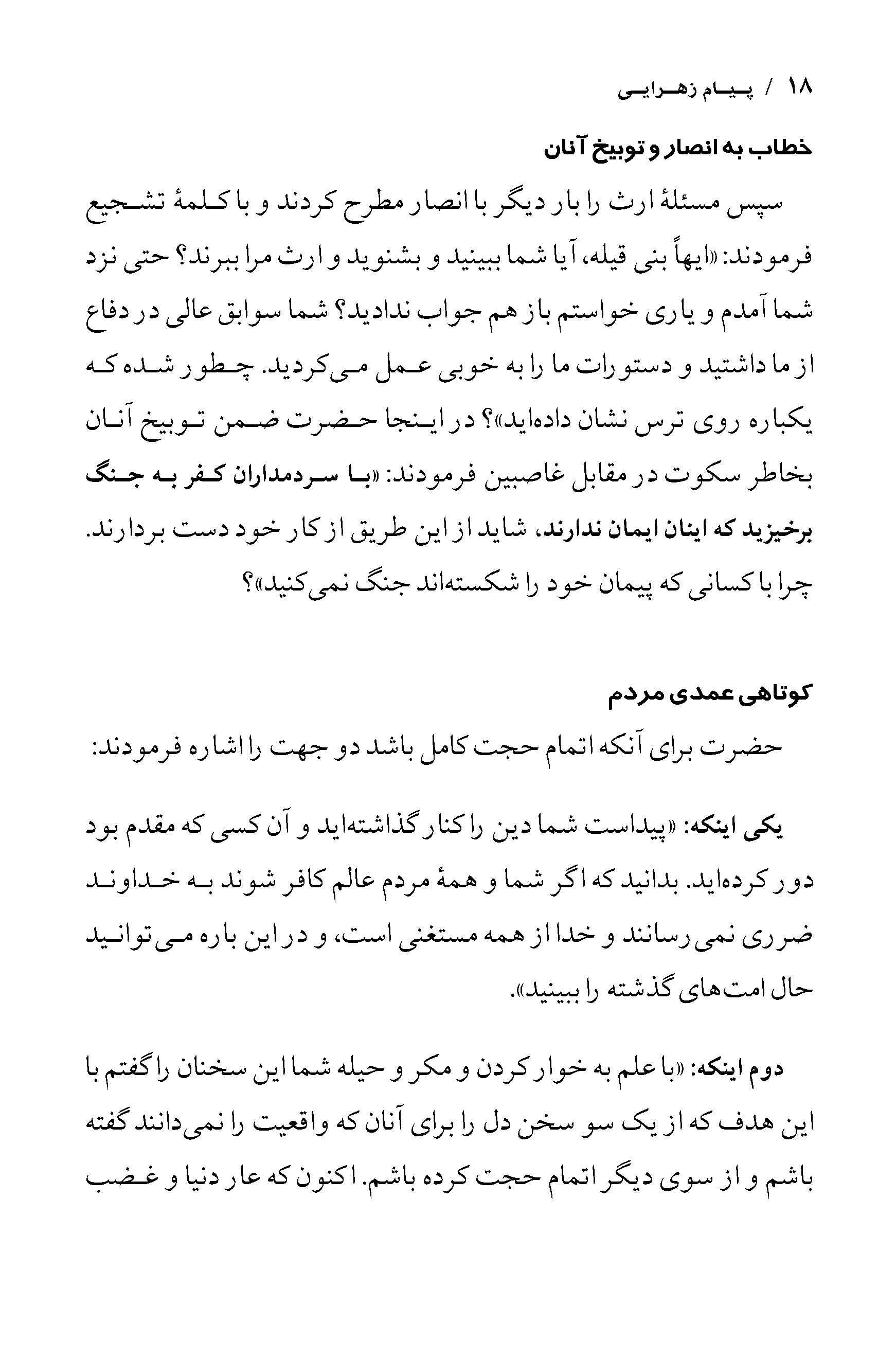 ۱۸ / پیام زهرایی

خطاب به انصار و توبیخ آنان

سپس مسئلهٔ ارث را بار دیگر با انصار مطرح کردند و با کلمهٔ تشجیع فرمودند: «ایهاً بنی قیله، آیا شما ببینید و بشنوید و ارث مرا ببرند؟ حتی نزد شما آمدم و یاری خواستم باز هم جواب ندادید؟ شما سوابق عالی در دفاع از ما داشتید و دستورات ما را به خوبی عمل می‌کردید. چطور شده که یکباره روی ترس نشان داده‌اید»؟ در اینجا حضرت ضمن توبیخ آنان بخاطر سکوت در مقابل غاصبین فرمودند: «با سردمداران کفر به جنگ برخیزید که اینان ایمان ندارند، شاید از این طریق از کار خود دست بردارند. چرا با کسانی که پیمان خود را شکسته‌اند جنگ نمی‌کنید»؟

کوتاهی عمدی مردم

حضرت برای آنکه اتمام حجت کامل باشد دو جهت را اشاره فرمودند:

یکی اینکه: «پیداست شما دین را کنار گذاشته‌اید و آن کسی که مقدم بود دور کرده‌اید. بدانید که اگر شما و همهٔ مردم عالم کافر شوند به خداوند ضرری نمی‌رسانند و خدا از همه مستغنی است، و در این باره می‌توانید حال امت‌های گذشته را ببینید».

دوم اینکه: «با علم به خوار کردن و مکر و حیله شما این سخنان را گفتم با این هدف که از یک سو سخن دل را برای آنان که واقعیت را نمی‌دانند گفته باشم و از سوی دیگر اتمام حجت کرده باشم. اکنون که عار دنیا و غضب